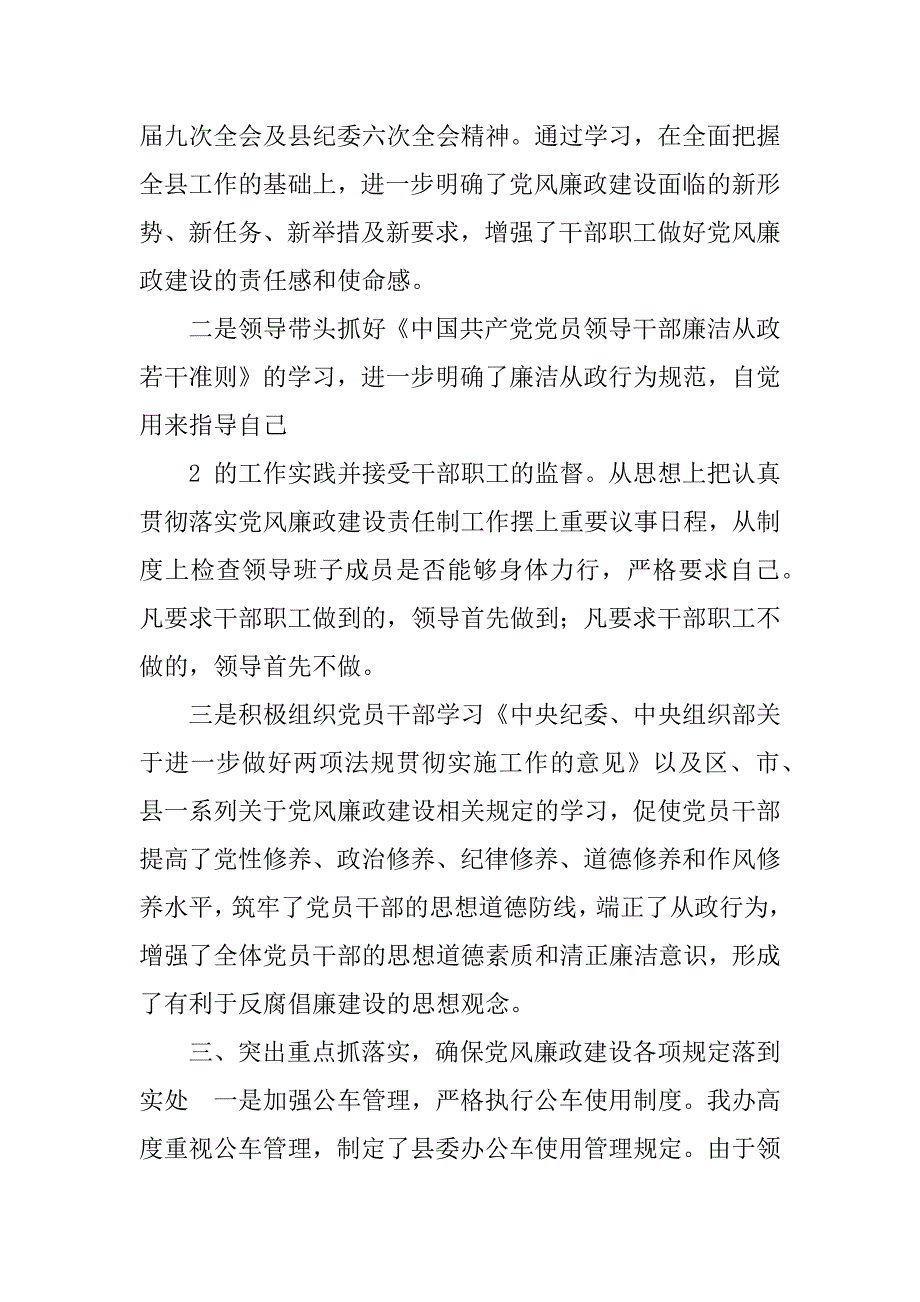 届九次全会及县纪委六次全会精神。通过学习，在全面把握全县工作的基础上，进一步明确了党风廉政建设面临的新形势、新任务、新举措及新要求，增强了干部职工做好党风廉政建设的责任感和使命感。

二是领导带头抓好《中国共产党党员领导干部廉洁从政若干准则》的学习，进一步明确了廉洁从政行为规范，自觉用来指导自己

2 的工作实践并接受干部职工的监督。从思想上把认真贯彻落实党风廉政建设责任制工作摆上重要议事日程，从制度上检查领导班子成员是否能够身体力行，严格要求自己。凡要求干部职工做到的，领导首先做到；凡要求干部职工不做的，领导首先不做。

三是积极组织党员干部学习《中央纪委、中央组织部关于进一步做好两项法规贯彻实施工作的意见》以及区、市、县一系列关于党风廉政建设相关规定的学习，促使党员干部提高了党性修养、政治修养、纪律修养、道德修养和作风修养水平，筑牢了党员干部的思想道德防线，端正了从政行为，增强了全体党员干部的思想道德素质和清正廉洁意识，形成了有利于反腐倡廉建设的思想观念。

三、突出重点抓落实，确保党风廉政建设各项规定落到实处 一是加强公车管理，严格执行公车使用制度。我办高度重视公车管理，制定了县委办公车使用管理规定。由于领